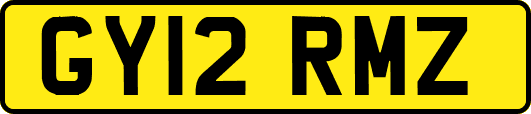 GY12 RMZ